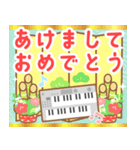 あけまして
おめでとう